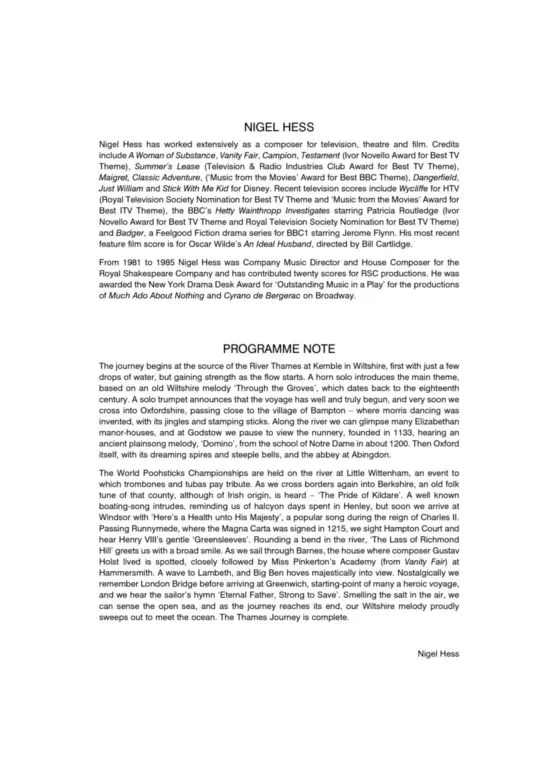 NIGEL HESS

Nigel Hess has worked extensively as a composer for television, theatre and film. Credits include A Woman of Substance, Vanity Fair, Campion, Testament (Ivor Novello Award for Best TV Theme), Summer's Lease (Television & Radio Industries Club Award for Best TV Theme), Maigret, Classic Adventure, ('Music from the Movies' Award for Best BBC Theme), Dangerfield, Just William and Stick With Me Kid for Disney. Recent television scores include Wycliffe for HTV (Royal Television Society Nomination for Best TV Theme and 'Music from the Movies' Award for Best ITV Theme), the BBC's Hetty Wainthropp Investigates starring Patricia Routledge (Ivor Novello Award for Best TV Theme and Royal Television Society Nomination for Best TV Theme) and Badger, a Feelgood Fiction drama series for BBC1 starring Jerome Flynn. His most recent feature film score is for Oscar Wilde's An Ideal Husband, directed by Bill Cartlidge.

From 1981 to 1985 Nigel Hess was Company Music Director and House Composer for the Royal Shakespeare Company and has contributed twenty scores for RSC productions. He was awarded the New York Drama Desk Award for 'Outstanding Music in a Play' for the productions of Much Ado About Nothing and Cyrano de Bergerac on Broadway.

PROGRAMME NOTE

The journey begins at the source of the River Thames at Kemble in Wiltshire, first with just a few drops of water, but gaining strength as the flow starts. A horn solo introduces the main theme, based on an old Wiltshire melody 'Through the Groves', which dates back to the eighteenth century. A solo trumpet announces that the voyage has well and truly begun, and very soon we cross into Oxfordshire, passing close to the village of Bampton – where morris dancing was invented, with its jingles and stamping sticks. Along the river we can glimpse many Elizabethan manor-houses, and at Godstow we pause to view the nunnery, founded in 1133, hearing an ancient plainsong melody, 'Domino', from the school of Notre Dame in about 1200. Then Oxford itself, with its dreaming spires and steeple bells, and the abbey at Abingdon.

The World Poohsticks Championships are held on the river at Little Wittenham, an event to which trombones and tubas pay tribute. As we cross borders again into Berkshire, an old folk tune of that county, although of Irish origin, is heard – 'The Pride of Kildare'. A well known boating-song intrudes, reminding us of halcyon days spent in Henley, but soon we arrive at Windsor with 'Here's a Health unto His Majesty', a popular song during the reign of Charles II. Passing Runnymede, where the Magna Carta was signed in 1215, we sight Hampton Court and hear Henry VIII's gentle 'Greensleeves'. Rounding a bend in the river, 'The Lass of Richmond Hill' greets us with a broad smile. As we sail through Barnes, the house where composer Gustav Holst lived is spotted, closely followed by Miss Pinkerton's Academy (from Vanity Fair) at Hammersmith. A wave to Lambeth, and Big Ben hoves majestically into view. Nostalgically we remember London Bridge before arriving at Greenwich, starting-point of many a heroic voyage, and we hear the sailor's hymn 'Eternal Father, Strong to Save'. Smelling the salt in the air, we can sense the open sea, and as the journey reaches its end, our Wiltshire melody proudly sweeps out to meet the ocean. The Thames Journey is complete.

Nigel Hess